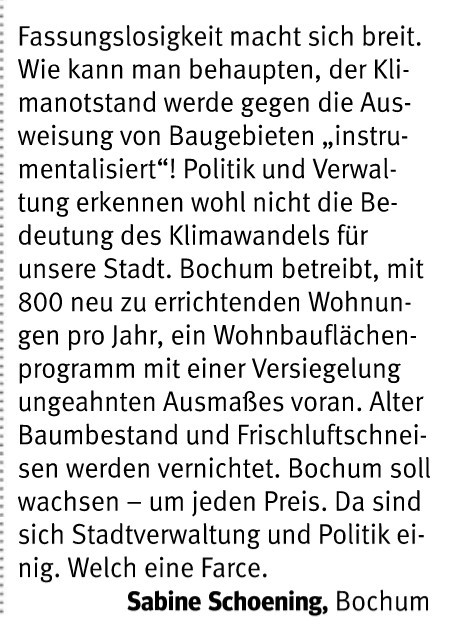 Fassungslosigkeit macht sich breit. Wie kann man behaupten, der Klimanotstand werde gegen die Ausweisung von Baugebieten „instrumentalisiert“! Politik und Verwaltung erkennen wohl nicht die Bedeutung des Klimawandels für unsere Stadt. Bochum betreibt, mit 800 neu zu errichtenden Wohnungen pro Jahr, ein Wohnbauflächenprogramm mit einer Versiegelung ungeahnten Ausmaßes voran. Alter Baumbestand und Frischluftschneisen werden vernichtet. Bochum soll wachsen – um jeden Preis. Da sind sich Stadtverwaltung und Politik einig. Welch eine Farce.

Sabine Schoening, Bochum